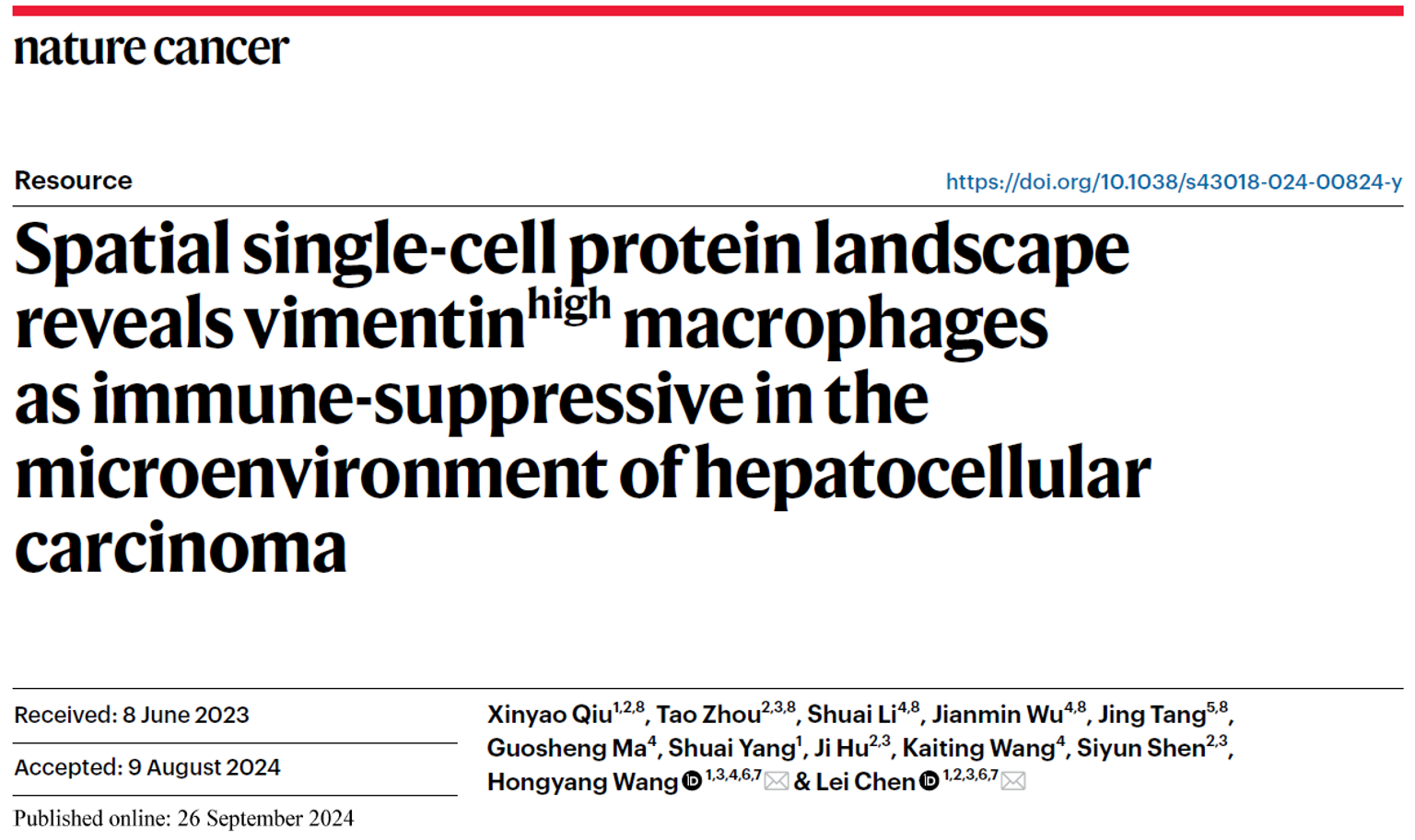 nature cancer

Resource

https://doi.org/10.1038/s43018-024-00824-y

Spatial single-cell protein landscape reveals vimentin$^{high}$ macrophages as immune-suppressive in the microenvironment of hepatocellular carcinoma

Received: 8 June 2023

Accepted: 9 August 2024

Published online: 26 September 2024

Xinyao Qiu$^{1,2,8}$, Tao Zhou$^{2,3,8}$, Shuai Li$^{4,8}$, Jianmin Wu$^{4,8}$, Jing Tang$^{5,8}$, Guosheng Ma$^{4}$, Shuai Yang$^{1}$, Ji Hu$^{2,3}$, Kaiting Wang$^{4}$, Siyun Shen$^{2,3}$, Hongyang Wang$^{1,3,4,6,7}$ & Lei Chen$^{1,2,3,6,7}$